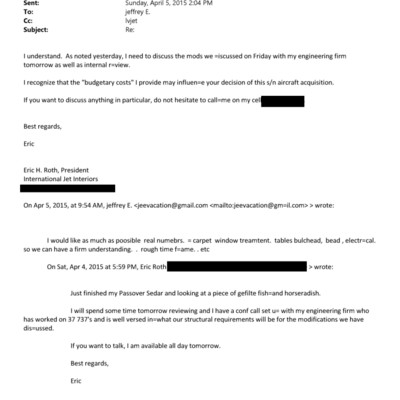 Sent: Sunday, April 5, 2015 2:04 PM
To: jeffrey E.
Cc: lvjet
Subject: Re:

I understand. As noted yesterday, I need to discuss the mods we =iscussed on Friday with my engineering firm tomorrow as well as internal r=view.

I recognize that the "budgetary costs" I provide may influen=e your decision of this s/n aircraft acquisition.

If you want to discuss anything in particular, do not hesitate to call=me on my cell

Best regards,

Eric

Eric H. Roth, President
International Jet Interiors

On Apr 5, 2015, at 9:54 AM, jeffrey E. <jeevacation@gmail.com <mailto:jeevacation@gm=il.com> > wrote:

I would like as much as poosible real numebrs. = carpet window treamtent. tables bulchead, bead , electr=cal. so we can have a firm understanding. . rough time f=ame. . etc

On Sat, Apr 4, 2015 at 5:59 PM, Eric Roth > wrote:

Just finished my Passover Sedar and looking at a piece of gefilte fish=and horseradish.

I will spend some time tomorrow reviewing and I have a conf call set u= with my engineering firm who has worked on 37 737's and is well versed in=what our structural requirements will be for the modifications we have dis=ussed.

If you want to talk, I am available all day tomorrow.

Best regards,

Eric